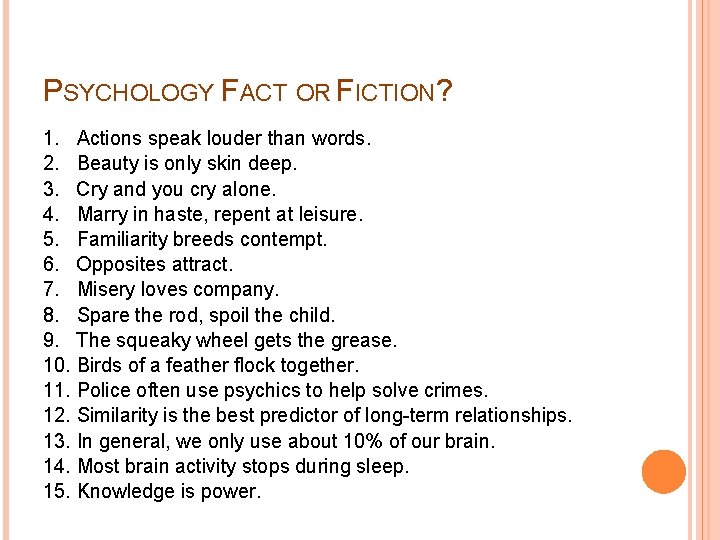 PSYCHOLOGY FACT OR FICTION?

1. Actions speak louder than words.
2. Beauty is only skin deep.
3. Cry and you cry alone.
4. Marry in haste, repent at leisure.
5. Familiarity breeds contempt.
6. Opposites attract.
7. Misery loves company.
8. Spare the rod, spoil the child.
9. The squeaky wheel gets the grease.
10. Birds of a feather flock together.
11. Police often use psychics to help solve crimes.
12. Similarity is the best predictor of long-term relationships.
13. In general, we only use about 10% of our brain.
14. Most brain activity stops during sleep.
15. Knowledge is power.